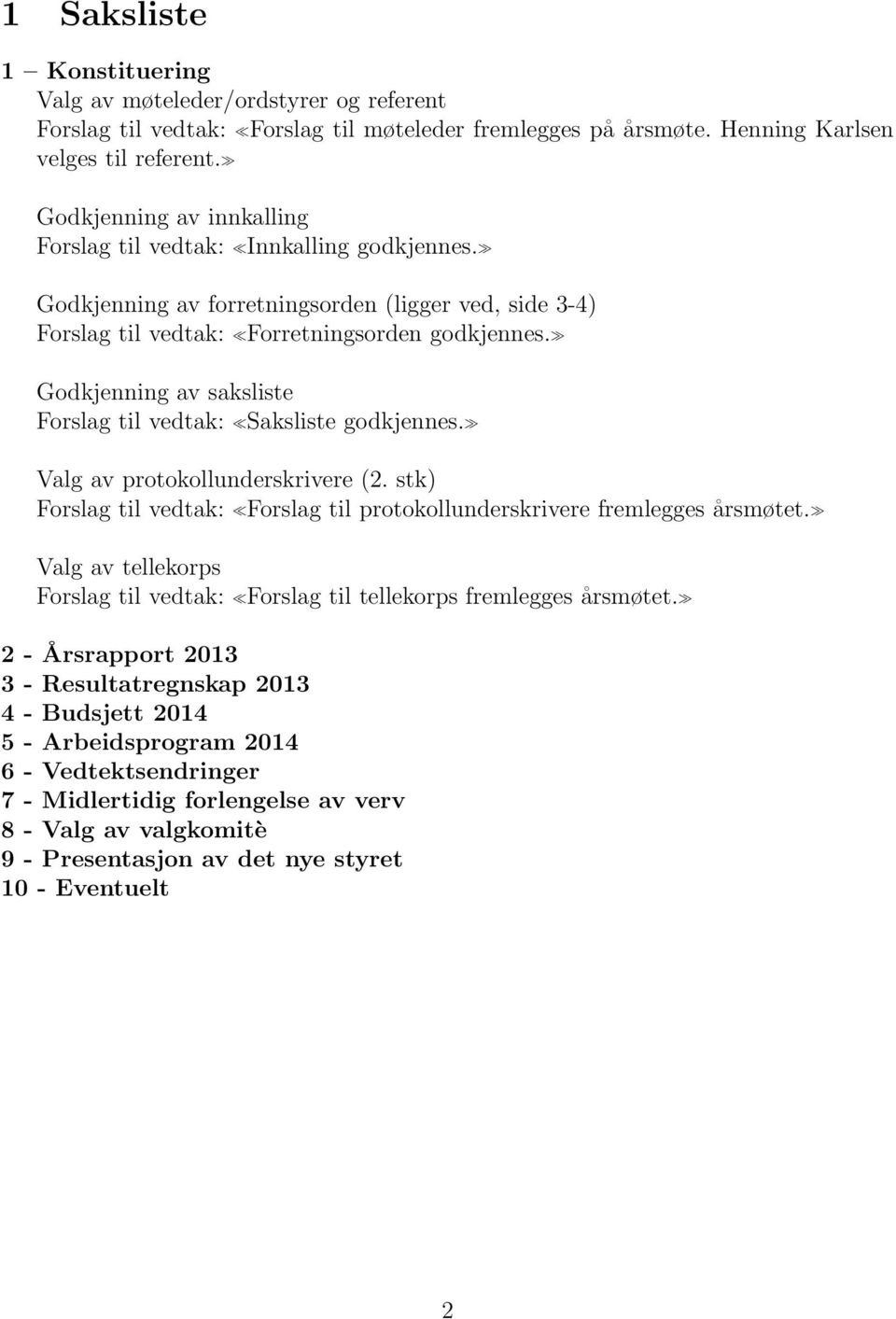 1 Saksliste

1 – Konstituering
Valg av møteleder/ordstyrer og referent
Forslag til vedtak: «Forslag til møteleder fremlegges på årsmøte. Henning Karlsen velges til referent.»

Godkjenning av innkalling
Forslag til vedtak: «Innkalling godkjennes.»

Godkjenning av forretningsorden (ligger ved, side 3-4)
Forslag til vedtak: «Forretningsorden godkjennes.»

Godkjenning av saksliste
Forslag til vedtak: «Saksliste godkjennes.»

Valg av protokollunderskrivere (2. stk)
Forslag til vedtak: «Forslag til protokollunderskrivere fremlegges årsmøtet.»

Valg av tellekorps
Forslag til vedtak: «Forslag til tellekorps fremlegges årsmøtet.»

2 - Årsrapport 2013
3 - Resultatregnskap 2013
4 - Budsjett 2014
5 - Arbeidsprogram 2014
6 - Vedtektsendringer
7 - Midlertidig forlengelse av verv
8 - Valg av valgkomitè
9 - Presentasjon av det nye styret
10 - Eventuelt

2